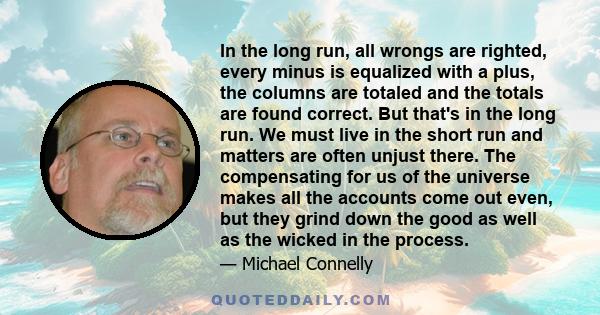 In the long run, all wrongs are righted, every minus is equalized with a plus, the columns are totaled and the totals are found correct. But that's in the long run. We must live in the short run and matters are often unjust there. The compensating for us of the universe makes all the accounts come out even, but they grind down the good as well as the wicked in the process.

— Michael Connelly

QUOTEDDAILY.COM